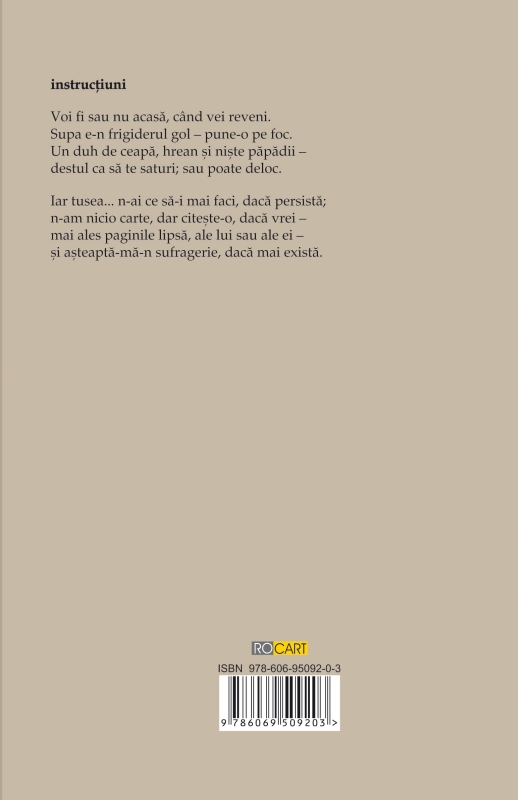 instrucțiuni

Voi fi sau nu acasă, când vei reveni.
Supa e-n frigiderul gol – pune-o pe foc.
Un duh de ceapă, hrean și niște păpădii –
destul ca să te saturi; sau poate deloc.

Iar tusea... n-ai ce să-i mai faci, dacă persistă;
n-am nicio carte, dar citește-o, dacă vrei –
mai ales paginile lipsă, ale lui sau ale ei –
și așteaptă-mă-n sufragerie, dacă mai există.

ROCART

ISBN 978-606-95092-0-3

9 786069 509203 >